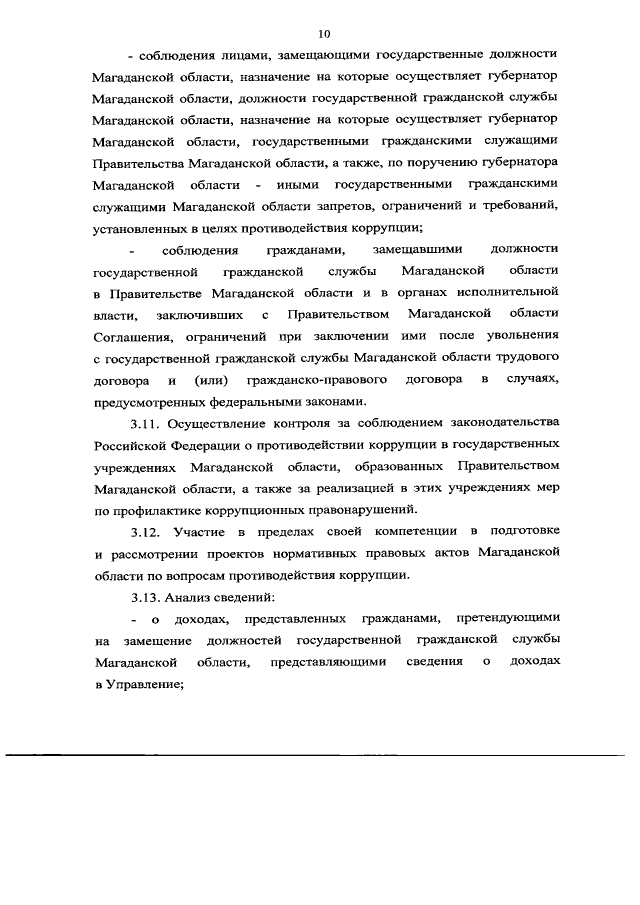 10

- соблюдения лицами, замещающими государственные должности Магаданской области, назначение на которые осуществляет губернатор Магаданской области, должности государственной гражданской службы Магаданской области, назначение на которые осуществляет губернатор Магаданской области, государственными гражданскими служащими Правительства Магаданской области, а также, по поручению губернатора Магаданской области - иными государственными гражданскими служащими Магаданской области запретов, ограничений и требований, установленных в целях противодействия коррупции;

- соблюдения гражданами, замещавшими должности государственной гражданской службы Магаданской области в Правительстве Магаданской области и в органах исполнительной власти, заключивших с Правительством Магаданской области Соглашения, ограничений при заключении ими после увольнения с государственной гражданской службы Магаданской области трудового договора и (или) гражданско-правового договора в случаях, предусмотренных федеральными законами.

3.11. Осуществление контроля за соблюдением законодательства Российской Федерации о противодействии коррупции в государственных учреждениях Магаданской области, образованных Правительством Магаданской области, а также за реализацией в этих учреждениях мер по профилактике коррупционных правонарушений.

3.12. Участие в пределах своей компетенции в подготовке и рассмотрении проектов нормативных правовых актов Магаданской области по вопросам противодействия коррупции.

3.13. Анализ сведений:

- о доходах, представленных гражданами, претендующими на замещение должностей государственной гражданской службы Магаданской области, представляющими сведения о доходах в Управление;